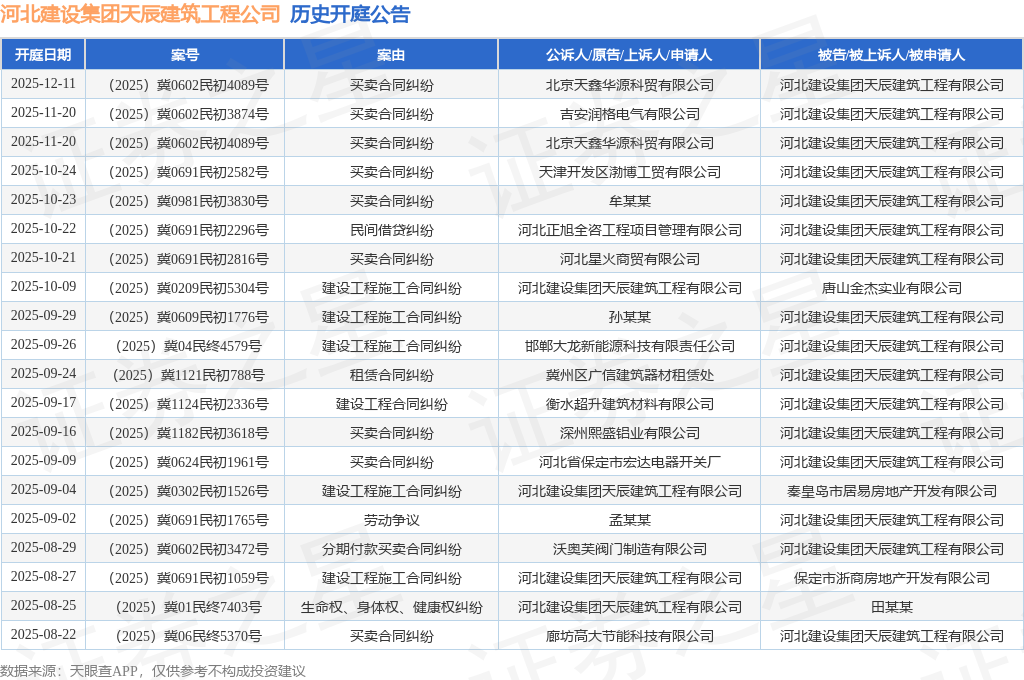 河北建设集团天辰建筑工程公司 历史开庭公告

| 开庭日期 | 案号 | 案由 | 公诉人/原告/上诉人/申请人 | 被告/被上诉人/被申请人 |
|---|---|---|---|---|
| 2025-12-11 | （2025）冀0602民初4089号 | 买卖合同纠纷 | 北京天鑫华源科贸有限公司 | 河北建设集团天辰建筑工程有限公司 |
| 2025-11-20 | （2025）冀0602民初3874号 | 买卖合同纠纷 | 吉安润格电气有限公司 | 河北建设集团天辰建筑工程有限公司 |
| 2025-11-20 | （2025）冀0602民初4089号 | 买卖合同纠纷 | 北京天鑫华源科贸有限公司 | 河北建设集团天辰建筑工程有限公司 |
| 2025-10-24 | （2025）冀0691民初2582号 | 买卖合同纠纷 | 天津开发区渤博工贸有限公司 | 河北建设集团天辰建筑工程有限公司 |
| 2025-10-23 | （2025）冀0981民初3830号 | 买卖合同纠纷 | 牟某某 | 河北建设集团天辰建筑工程有限公司 |
| 2025-10-22 | （2025）冀0691民初2296号 | 民间借贷纠纷 | 河北正旭全咨工程项目管理有限公司 | 河北建设集团天辰建筑工程有限公司 |
| 2025-10-21 | （2025）冀0691民初2816号 | 买卖合同纠纷 | 河北星火商贸有限公司 | 河北建设集团天辰建筑工程有限公司 |
| 2025-10-09 | （2025）冀0209民初5304号 | 建设工程施工合同纠纷 | 河北建设集团天辰建筑工程有限公司 | 唐山金杰实业有限公司 |
| 2025-09-29 | （2025）冀0609民初1776号 | 建设工程施工合同纠纷 | 孙某某 | 河北建设集团天辰建筑工程有限公司 |
| 2025-09-26 | （2025）冀04民终4579号 | 建设工程施工合同纠纷 | 邯郸大龙新能源科技有限责任公司 | 河北建设集团天辰建筑工程有限公司 |
| 2025-09-24 | （2025）冀1121民初788号 | 租赁合同纠纷 | 冀州区广信建筑器材租赁处 | 河北建设集团天辰建筑工程有限公司 |
| 2025-09-17 | （2025）冀1124民初2336号 | 建设工程合同纠纷 | 衡水超升建筑材料有限公司 | 河北建设集团天辰建筑工程有限公司 |
| 2025-09-16 | （2025）冀1182民初3618号 | 买卖合同纠纷 | 深州熙盛铝业有限公司 | 河北建设集团天辰建筑工程有限公司 |
| 2025-09-09 | （2025）冀0624民初1961号 | 买卖合同纠纷 | 河北省保定市宏达电器开关厂 | 河北建设集团天辰建筑工程有限公司 |
| 2025-09-04 | （2025）冀0302民初1526号 | 建设工程施工合同纠纷 | 河北建设集团天辰建筑工程有限公司 | 秦皇岛市居易房地产开发有限公司 |
| 2025-09-02 | （2025）冀0691民初1765号 | 劳动争议 | 孟某某 | 河北建设集团天辰建筑工程有限公司 |
| 2025-08-29 | （2025）冀0602民初3472号 | 分期付款买卖合同纠纷 | 沃奥芙阀门制造有限公司 | 河北建设集团天辰建筑工程有限公司 |
| 2025-08-27 | （2025）冀0691民初1059号 | 建设工程施工合同纠纷 | 河北建设集团天辰建筑工程有限公司 | 保定市浙商房地产开发有限公司 |
| 2025-08-25 | （2025）冀01民终7403号 | 生命权、身体权、健康权纠纷 | 河北建设集团天辰建筑工程有限公司 | 田某某 |
| 2025-08-22 | （2025）冀06民终5370号 | 买卖合同纠纷 | 廊坊高大节能科技有限公司 | 河北建设集团天辰建筑工程有限公司 |

数据来源：天眼查APP，仅供参考不构成投资建议